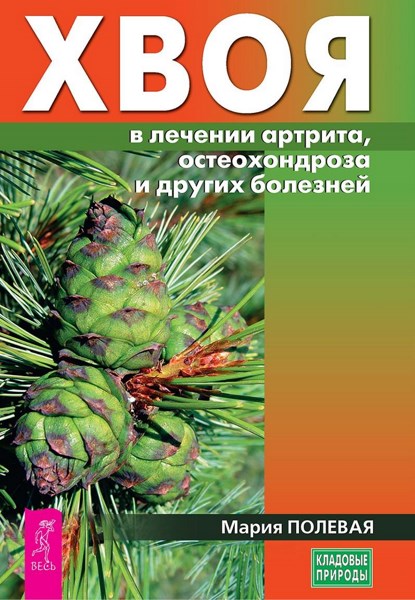 ХВОЯ

в лечении артрита, остеохондроза и других болезней

Мария ПОЛЕВАЯ

ВЕСЬ

КЛАДОВЫЕ ПРИРОДЫ